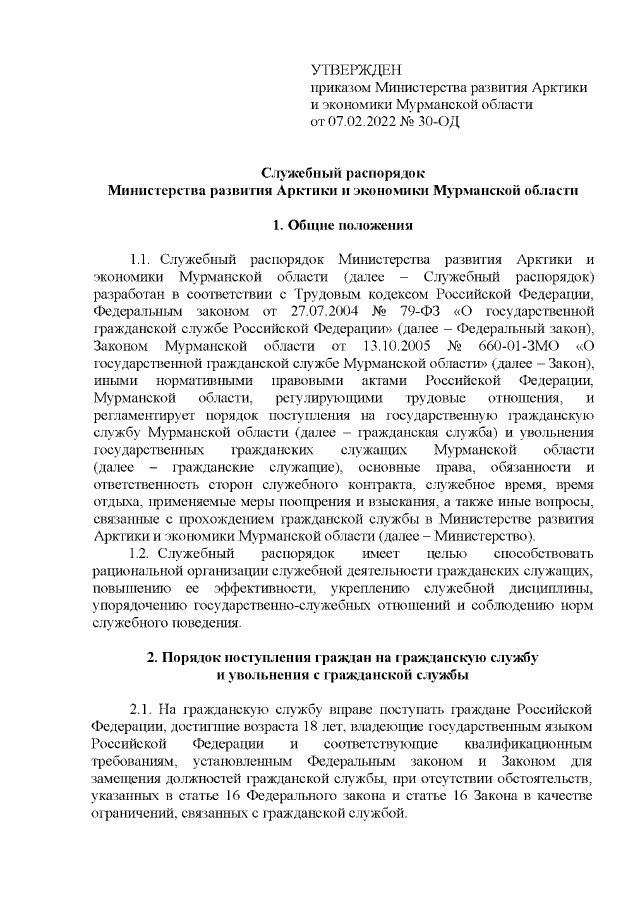 УТВЕРЖДЕН
приказом Министерства развития Арктики и экономики Мурманской области
от 07.02.2022 № 30-ОД

Служебный распорядок
Министерства развития Арктики и экономики Мурманской области

1. Общие положения

1.1. Служебный распорядок Министерства развития Арктики и экономики Мурманской области (далее – Служебный распорядок) разработан в соответствии с Трудовым кодексом Российской Федерации, Федеральным законом от 27.07.2004 № 79-ФЗ «О государственной гражданской службе Российской Федерации» (далее – Федеральный закон), Законом Мурманской области от 13.10.2005 № 660-01-ЗМО «О государственной гражданской службе Мурманской области» (далее – Закон), иными нормативными правовыми актами Российской Федерации, Мурманской области, регулирующими трудовые отношения, и регламентирует порядок поступления на государственную гражданскую службу Мурманской области (далее – гражданская служба) и увольнения государственных гражданских служащих Мурманской области (далее – гражданские служащие), основные права, обязанности и ответственность сторон служебного контракта, служебное время, время отдыха, применяемые меры поощрения и взыскания, а также иные вопросы, связанные с прохождением гражданской службы в Министерстве развития Арктики и экономики Мурманской области (далее – Министерство).
1.2. Служебный распорядок имеет целью способствовать рациональной организации служебной деятельности гражданских служащих, повышению ее эффективности, укреплению служебной дисциплины, упорядочению государственно-служебных отношений и соблюдению норм служебного поведения.

2. Порядок поступления граждан на гражданскую службу
и увольнения с гражданской службы

2.1. На гражданскую службу вправе поступать граждане Российской Федерации, достигшие возраста 18 лет, владеющие государственным языком Российской Федерации и соответствующие квалификационным требованиям, установленным Федеральным законом и Законом для замещения должностей гражданской службы, при отсутствии обстоятельств, указанных в статье 16 Федерального закона и статье 16 Закона в качестве ограничений, связанных с гражданской службой.